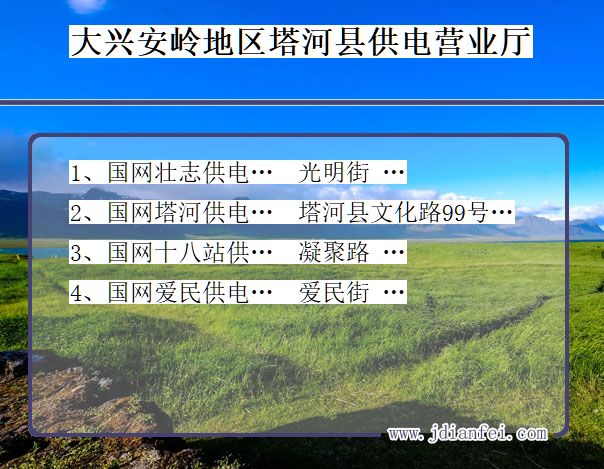 大兴安岭地区塔河县供电营业厅

1、国网壮志供电…　光明街 …

2、国网塔河供电…　塔河县文化路99号…

3、国网十八站供…　凝聚路 …

4、国网爱民供电…　爱民街 …

www.jdianfei.com